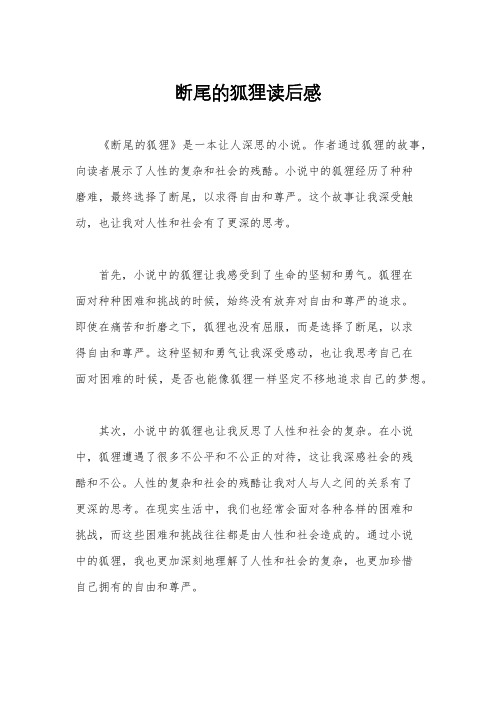 断尾的狐狸读后感

《断尾的狐狸》是一本让人深思的小说。作者通过狐狸的故事，向读者展示了人性的复杂和社会的残酷。小说中的狐狸经历了种种磨难，最终选择了断尾，以求得自由和尊严。这个故事让我深受触动，也让我对人性和社会有了更深的思考。

首先，小说中的狐狸让我感受到了生命的坚韧和勇气。狐狸在面对种种困难和挑战的时候，始终没有放弃对自由和尊严的追求。即使在痛苦和折磨之下，狐狸也没有屈服，而是选择了断尾，以求得自由和尊严。这种坚韧和勇气让我深受感动，也让我思考自己在面对困难的时候，是否也能像狐狸一样坚定不移地追求自己的梦想。

其次，小说中的狐狸也让我反思了人性和社会的复杂。在小说中，狐狸遭遇了很多不公平和不公正的对待，这让我深感社会的残酷和不公。人性的复杂和社会的残酷让我对人与人之间的关系有了更深的思考。在现实生活中，我们也经常会面对各种各样的困难和挑战，而这些困难和挑战往往都是由人性和社会造成的。通过小说中的狐狸，我也更加深刻地理解了人性和社会的复杂，也更加珍惜自己拥有的自由和尊严。